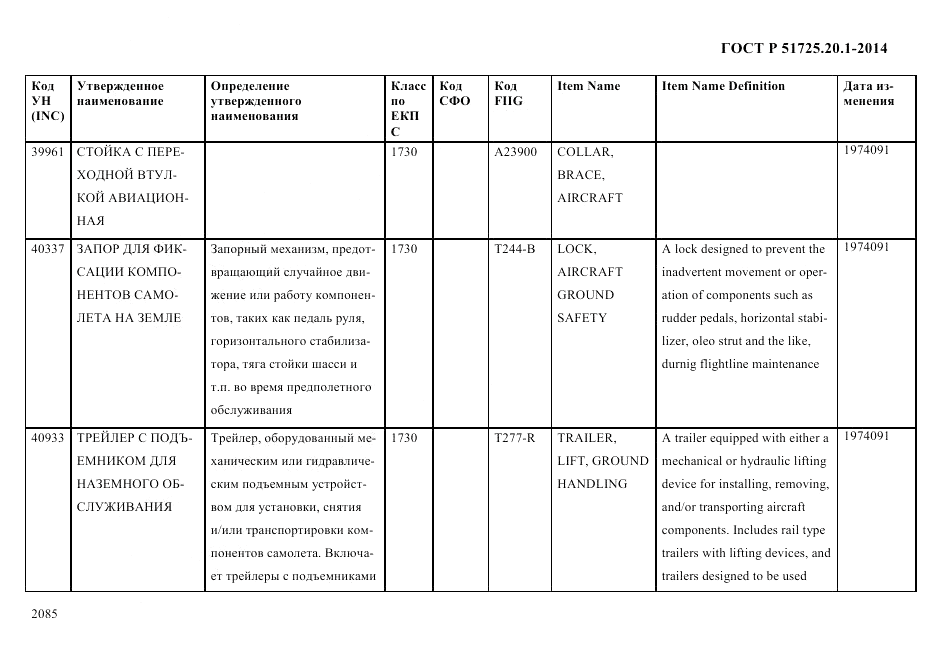 ГОСТ Р 51725.20.1-2014

| Код УН (INC) | Утвержденное наименование | Определение утвержденного наименования | Класс по ЕКПС | Код СФО | Код FIIG | Item Name | Item Name Definition | Дата изменения |
|---|---|---|---|---|---|---|---|---|
| 39961 | СТОЙКА С ПЕРЕХОДНОЙ ВТУЛКОЙ АВИАЦИОННАЯ | | 1730 | | A23900 | COLLAR, BRACE, AIRCRAFT | | 1974091 |
| 40337 | ЗАПОР ДЛЯ ФИКСАЦИИ КОМПОНЕНТОВ САМОЛЕТА НА ЗЕМЛЕ | Запорный механизм, предотвращающий случайное движение или работу компонентов, таких как педаль руля, горизонтального стабилизатора, тяга стойки шасси и т.п. во время предполетного обслуживания | 1730 | | T244-B | LOCK, AIRCRAFT GROUND SAFETY | A lock designed to prevent the inadvertent movement or operation of components such as rudder pedals, horizontal stabilizer, oleo strut and the like, durnig flightline maintenance | 1974091 |
| 40933 | ТРЕЙЛЕР С ПОДЪЕМНИКОМ ДЛЯ НАЗЕМНОГО ОБСЛУЖИВАНИЯ | Трейлер, оборудованный механическим или гидравлическим подъемным устройством для установки, снятия и/или транспортировки компонентов самолета. Включает трейлеры с подъемниками | 1730 | | T277-R | TRAILER, LIFT, GROUND HANDLING | A trailer equipped with either a mechanical or hydraulic lifting device for installing, removing, and/or transporting aircraft components. Includes rail type trailers with lifting devices, and trailers designed to be used | 1974091 |

2085